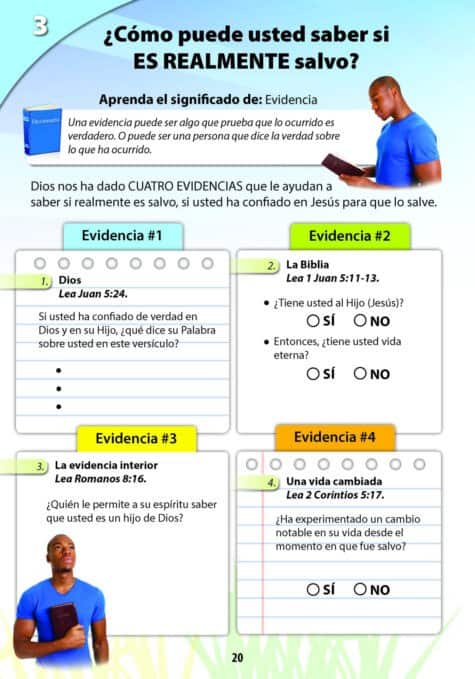 3

¿Cómo puede usted saber si ES REALMENTE salvo?

Aprenda el significado de: Evidencia

Diccionario

Una evidencia puede ser algo que prueba que lo ocurrido es verdadero. O puede ser una persona que dice la verdad sobre lo que ha ocurrido.

Dios nos ha dado CUATRO EVIDENCIAS que le ayudan a saber si realmente es salvo, si usted ha confiado en Jesús para que lo salve.

Evidencia #1

1. Dios
Lea Juan 5:24.

Si usted ha confiado de verdad en Dios y en su Hijo, ¿qué dice su Palabra sobre usted en este versículo?

•
•
•

Evidencia #2

2. La Biblia
Lea 1 Juan 5:11-13.

• ¿Tiene usted al Hijo (Jesús)?
○ SÍ ○ NO

• Entonces, ¿tiene usted vida eterna?
○ SÍ ○ NO

Evidencia #3

3. La evidencia interior
Lea Romanos 8:16.

¿Quién le permite a su espíritu saber que usted es un hijo de Dios?

Evidencia #4

4. Una vida cambiada
Lea 2 Corintios 5:17.

¿Ha experimentado un cambio notable en su vida desde el momento en que fue salvo?

○ SÍ ○ NO

20